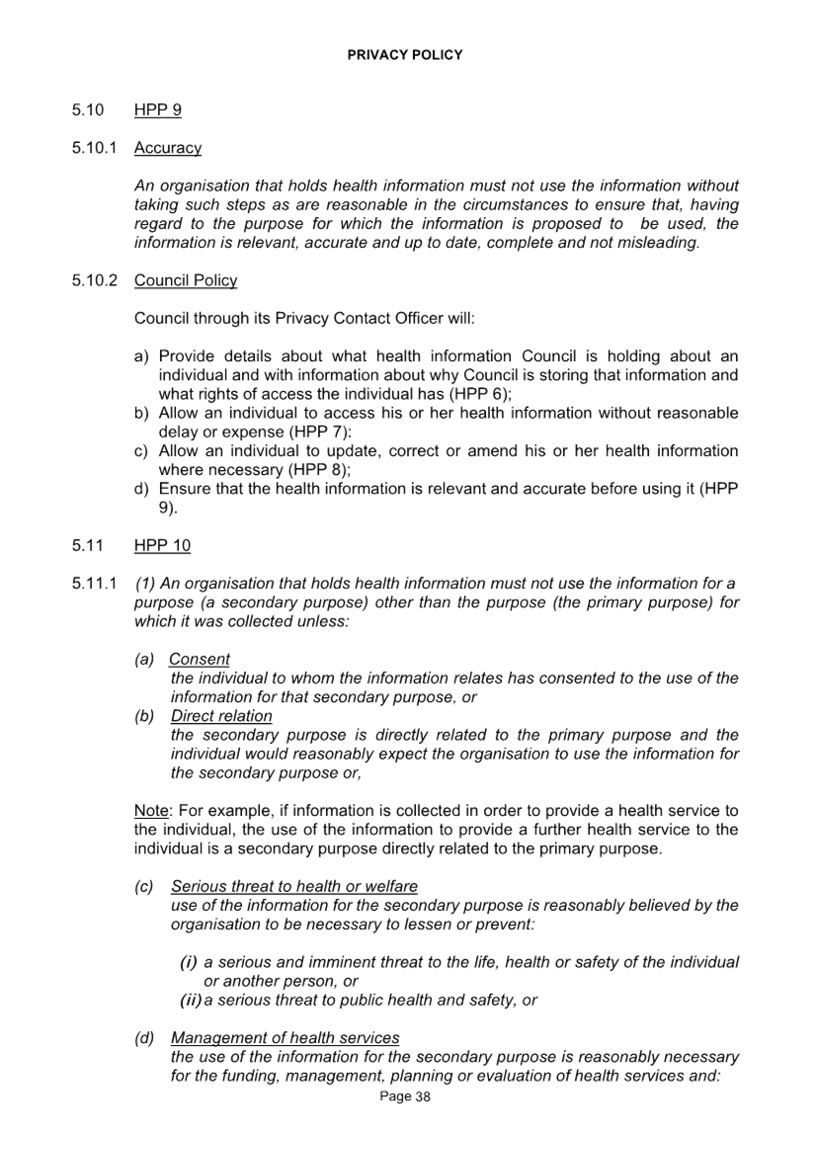 PRIVACY POLICY

5.10 HPP 9

5.10.1 Accuracy

An organisation that holds health information must not use the information without taking such steps as are reasonable in the circumstances to ensure that, having regard to the purpose for which the information is proposed to be used, the information is relevant, accurate and up to date, complete and not misleading.

5.10.2 Council Policy

Council through its Privacy Contact Officer will:

a) Provide details about what health information Council is holding about an individual and with information about why Council is storing that information and what rights of access the individual has (HPP 6);
b) Allow an individual to access his or her health information without reasonable delay or expense (HPP 7):
c) Allow an individual to update, correct or amend his or her health information where necessary (HPP 8);
d) Ensure that the health information is relevant and accurate before using it (HPP 9).

5.11 HPP 10

5.11.1 (1) An organisation that holds health information must not use the information for a purpose (a secondary purpose) other than the purpose (the primary purpose) for which it was collected unless:

(a) Consent
the individual to whom the information relates has consented to the use of the information for that secondary purpose, or
(b) Direct relation
the secondary purpose is directly related to the primary purpose and the individual would reasonably expect the organisation to use the information for the secondary purpose or,

Note: For example, if information is collected in order to provide a health service to the individual, the use of the information to provide a further health service to the individual is a secondary purpose directly related to the primary purpose.

(c) Serious threat to health or welfare
use of the information for the secondary purpose is reasonably believed by the organisation to be necessary to lessen or prevent:

(i) a serious and imminent threat to the life, health or safety of the individual or another person, or
(ii) a serious threat to public health and safety, or

(d) Management of health services
the use of the information for the secondary purpose is reasonably necessary for the funding, management, planning or evaluation of health services and:

Page 38